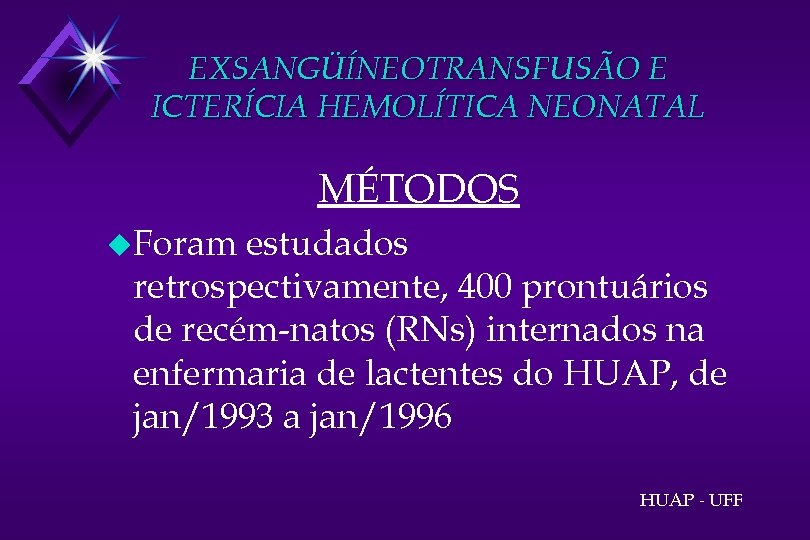 EXSANGÜÍNEOTRANSFUSÃO E ICTERÍCIA HEMOLÍTICA NEONATAL

MÉTODOS

Foram estudados retrospectivamente, 400 prontuários de recém-natos (RNs) internados na enfermaria de lactentes do HUAP, de jan/1993 a jan/1996

HUAP - UFF